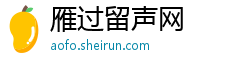 雁过留声网
aofo.sheirun.com